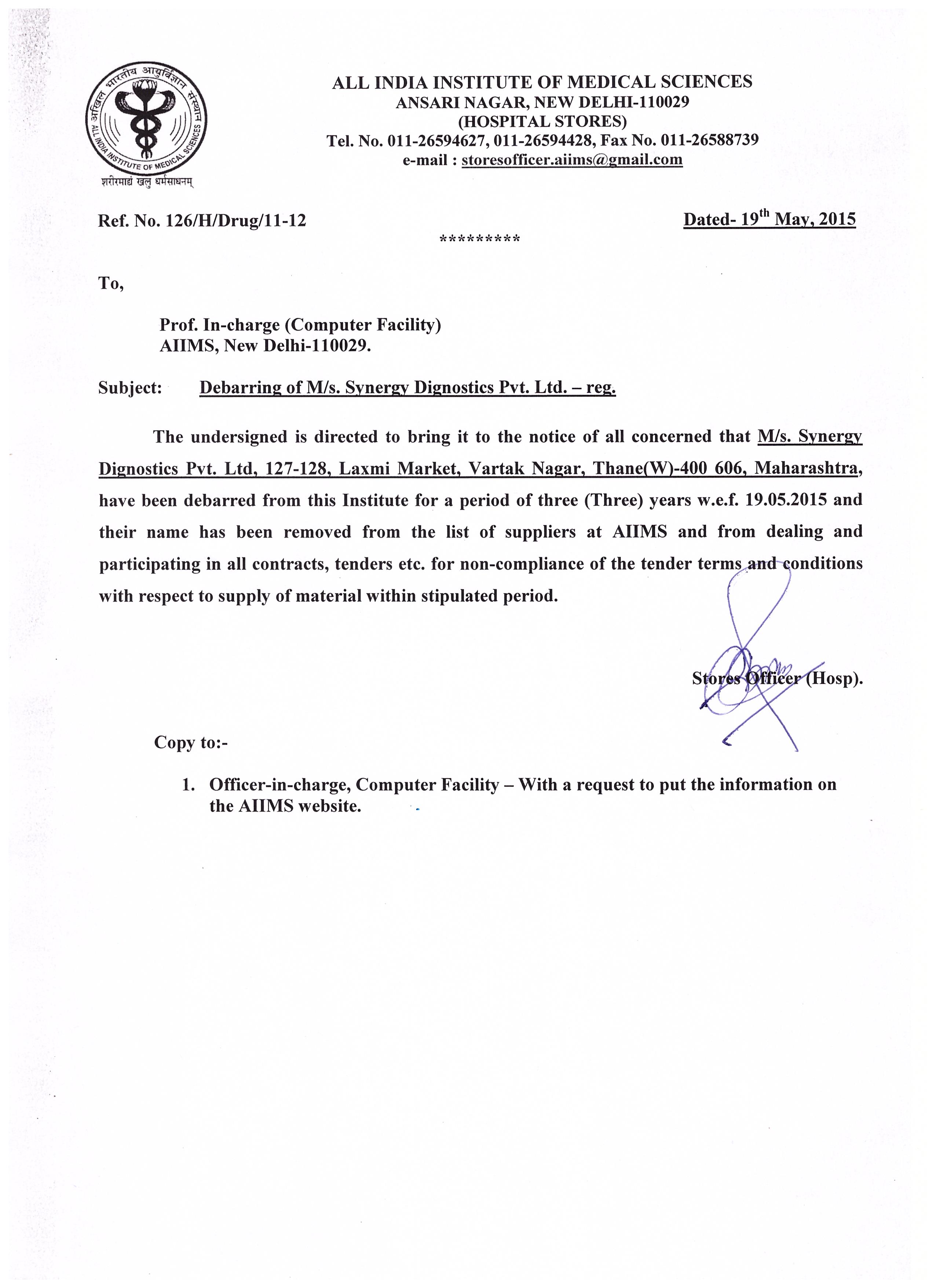 अखिल भारतीय आयुर्विज्ञान संस्थान
ALL INDIA INSTITUTE OF MEDICAL SCIENCES
शरीरमाद्यं खलु धर्मसाधनम्

ALL INDIA INSTITUTE OF MEDICAL SCIENCES
ANSARI NAGAR, NEW DELHI-110029
(HOSPITAL STORES)
Tel. No. 011-26594627, 011-26594428, Fax No. 011-26588739
e-mail : storesofficer.aiims@gmail.com

Ref. No. 126/H/Drug/11-12

Dated- 19$^{th}$ May, 2015

*********

To,

Prof. In-charge (Computer Facility)
AIIMS, New Delhi-110029.

Subject: Debarring of M/s. Synergy Dignostics Pvt. Ltd. – reg.

The undersigned is directed to bring it to the notice of all concerned that M/s. Synergy Dignostics Pvt. Ltd, 127-128, Laxmi Market, Vartak Nagar, Thane(W)-400 606, Maharashtra, have been debarred from this Institute for a period of three (Three) years w.e.f. 19.05.2015 and their name has been removed from the list of suppliers at AIIMS and from dealing and participating in all contracts, tenders etc. for non-compliance of the tender terms and conditions with respect to supply of material within stipulated period.

Stores Officer (Hosp).

Copy to:-

1. Officer-in-charge, Computer Facility – With a request to put the information on the AIIMS website.